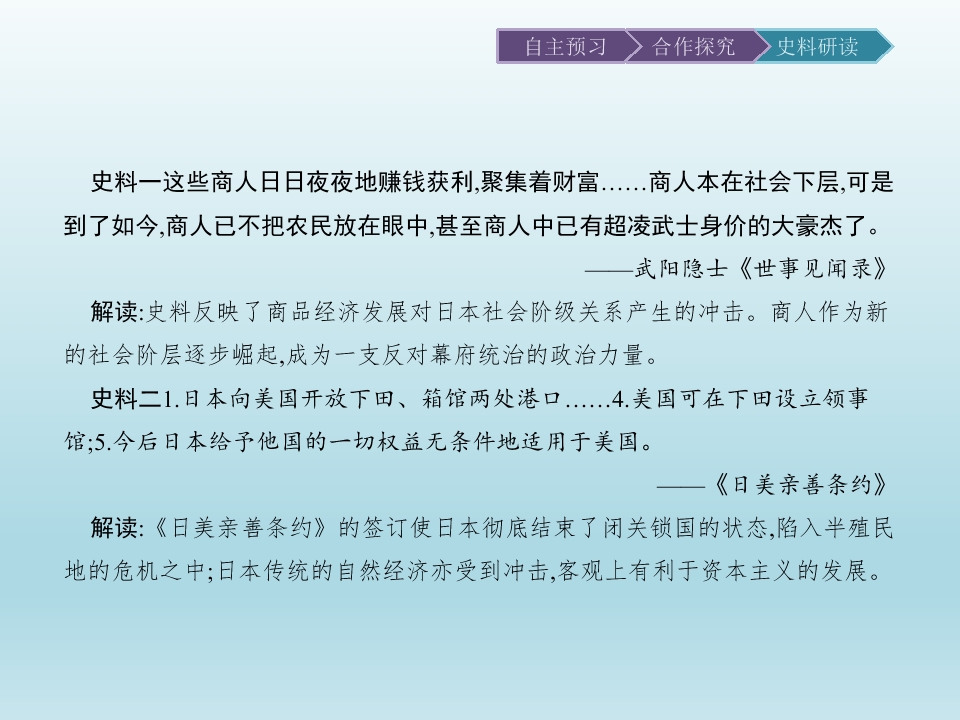 自主预习 合作探究 史料研读

史料一这些商人日日夜夜地赚钱获利,聚集着财富……商人本在社会下层,可是到了如今,商人已不把农民放在眼中,甚至商人中已有超凌武士身价的大豪杰了。

——武阳隐士《世事见闻录》

解读:史料反映了商品经济发展对日本社会阶级关系产生的冲击。商人作为新的社会阶层逐步崛起,成为一支反对幕府统治的政治力量。

史料二1.日本向美国开放下田、箱馆两处港口……4.美国可在下田设立领事馆;5.今后日本给予他国的一切权益无条件地适用于美国。

——《日美亲善条约》

解读:《日美亲善条约》的签订使日本彻底结束了闭关锁国的状态,陷入半殖民地的危机之中;日本传统的自然经济亦受到冲击,客观上有利于资本主义的发展。